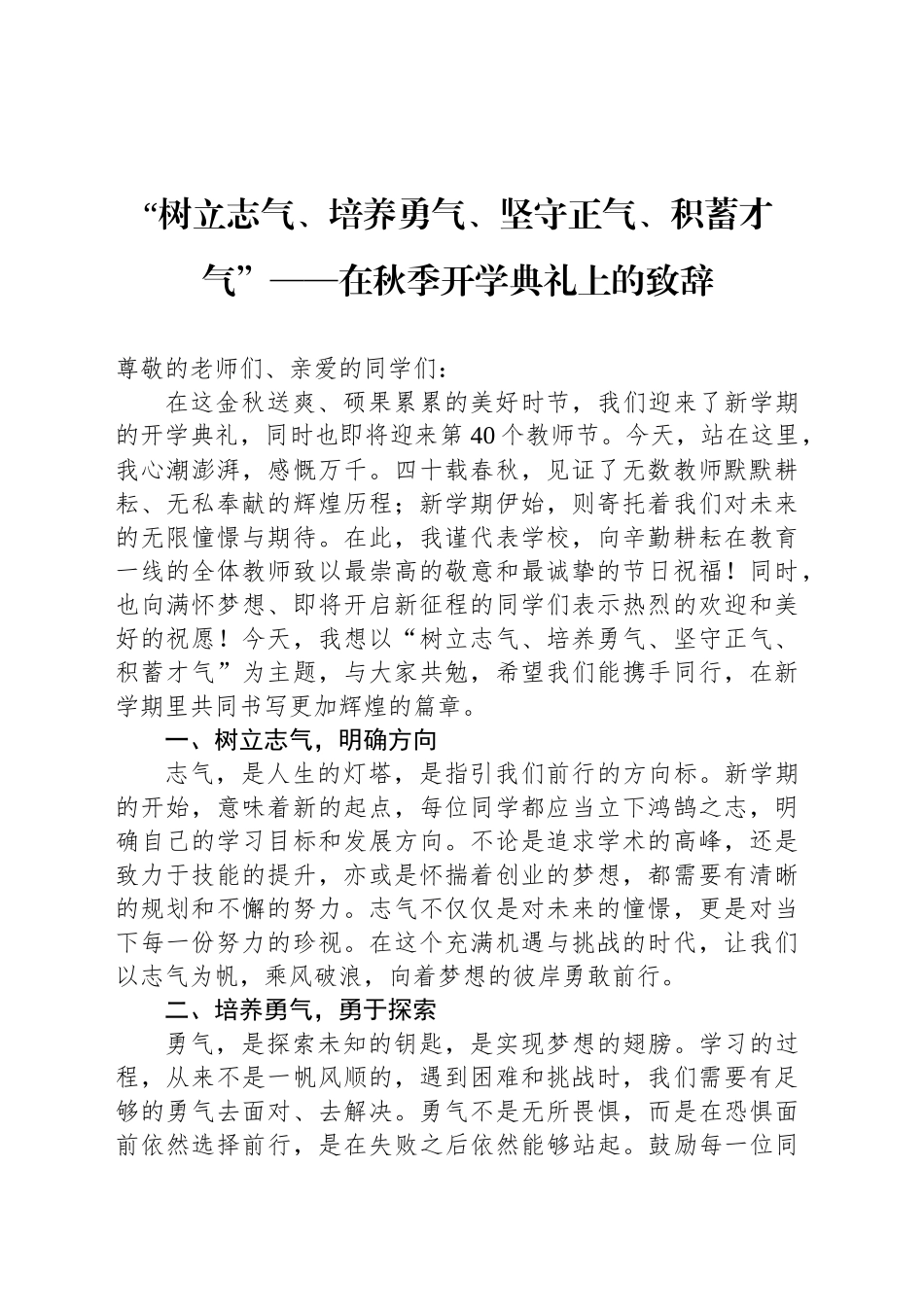 “树立志气、培养勇气、坚守正气、积蓄才气”——在秋季开学典礼上的致辞

尊敬的老师们、亲爱的同学们：

在这金秋送爽、硕果累累的美好时节，我们迎来了新学期的开学典礼，同时也即将迎来第40个教师节。今天，站在这里，我心潮澎湃，感慨万千。四十载春秋，见证了无数教师默默耕耘、无私奉献的辉煌历程；新学期伊始，则寄托着我们对未来的无限憧憬与期待。在此，我谨代表学校，向辛勤耕耘在教育一线的全体教师致以最崇高的敬意和最诚挚的节日祝福！同时，也向满怀梦想、即将开启新征程的同学们表示热烈的欢迎和美好的祝愿！今天，我想以“树立志气、培养勇气、坚守正气、积蓄才气”为主题，与大家共勉，希望我们能携手同行，在新学期里共同书写更加辉煌的篇章。

一、树立志气，明确方向

志气，是人生的灯塔，是指引我们前行的方向标。新学期的开始，意味着新的起点，每位同学都应当立下鸿鹄之志，明确自己的学习目标和发展方向。不论是追求学术的高峰，还是致力于技能的提升，亦或是怀揣着创业的梦想，都需要有清晰的规划和不懈的努力。志气不仅仅是对未来的憧憬，更是对当下每一份努力的珍视。在这个充满机遇与挑战的时代，让我们以志气为帆，乘风破浪，向着梦想的彼岸勇敢前行。

二、培养勇气，勇于探索

勇气，是探索未知的钥匙，是实现梦想的翅膀。学习的过程，从来不是一帆风顺的，遇到困难和挑战时，我们需要有足够的勇气去面对、去解决。勇气不是无所畏惧，而是在恐惧面前依然选择前行，是在失败之后依然能够站起。鼓励每一位同